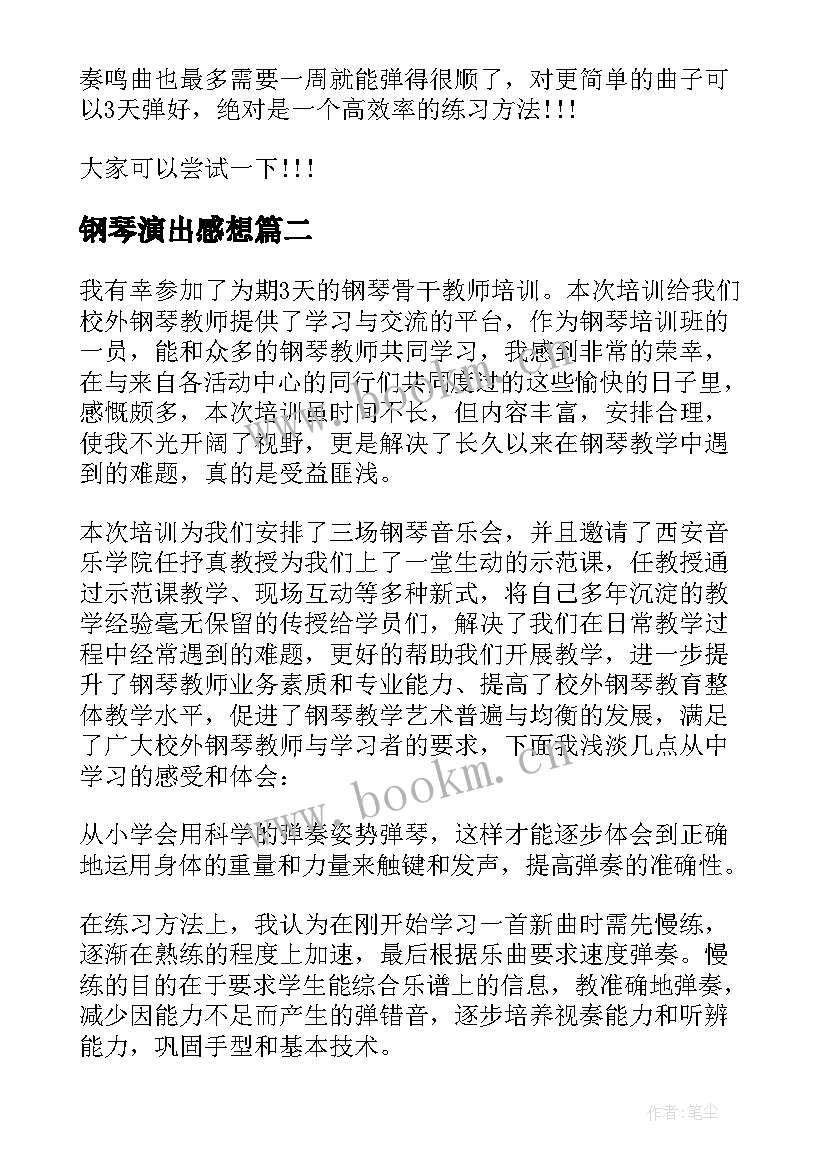 奏鸣曲也最多需要一周就能弹得很顺了，对更简单的曲子可以3天弹好，绝对是一个高效率的练习方法!!!

大家可以尝试一下!!!

钢琴演出感想篇二

我有幸参加了为期3天的钢琴骨干教师培训。本次培训给我们校外钢琴教师提供了学习与交流的平台，作为钢琴培训班的一员，能和众多的钢琴教师共同学习，我感到非常的荣幸，在与来自各活动中心的同行们共同度过的这些愉快的日子里，感慨颇多，本次培训虽时间不长，但内容丰富，安排合理，使我不光开阔了视野，更是解决了长久以来在钢琴教学中遇到的难题，真的是受益匪浅。

本次培训为我们安排了三场钢琴音乐会，并且邀请了西安音乐学院任抒真教授为我们上了一堂生动的示范课，任教授通过示范课教学、现场互动等多种新式，将自己多年沉淀的教学经验毫无保留的传授给学员们，解决了我们在日常教学过程中经常遇到的难题，更好的帮助我们开展教学，进一步提升了钢琴教师业务素质和专业能力、提高了校外钢琴教育整体教学水平，促进了钢琴教学艺术普遍与均衡的发展，满足了广大校外钢琴教师与学习者的要求，下面我浅淡几点从中学习的感受和体会：

从小学会用科学的弹奏姿势弹琴，这样才能逐步体会到正确地运用身体的重量和力量来触键和发声，提高弹奏的准确性。

在练习方法上，我认为在刚开始学习一首新曲时需先慢练，逐渐在熟练的程度上加速，最后根据乐曲要求速度弹奏。慢练的目的在于要求学生能综合乐谱上的信息，教准确地弹奏，减少因能力不足而产生的弹错音，逐步培养视奏能力和听辨能力，巩固手型和基本技术。

www.bookm.cn

作者：笔尘